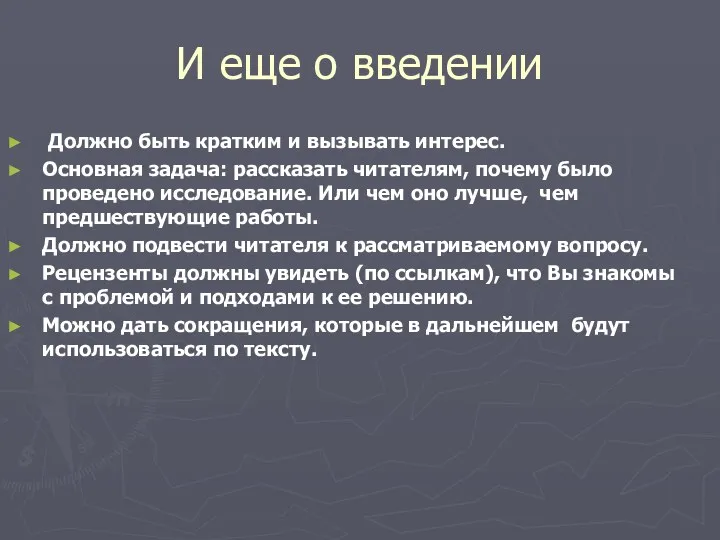 И еще о введении

► Должно быть кратким и вызывать интерес.
► Основная задача: рассказать читателям, почему было проведено исследование. Или чем оно лучше, чем предшествующие работы.
► Должно подвести читателя к рассматриваемому вопросу.
► Рецензенты должны увидеть (по ссылкам), что Вы знакомы с проблемой и подходами к ее решению.
► Можно дать сокращения, которые в дальнейшем будут использоваться по тексту.